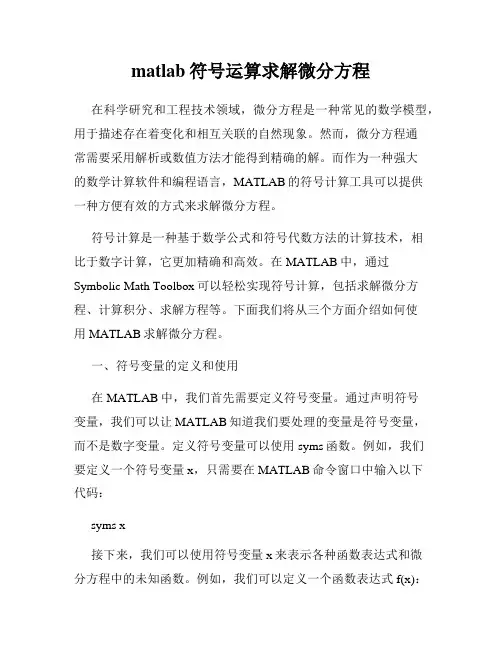 matlab 符号运算求解微分方程

在科学研究和工程技术领域，微分方程是一种常见的数学模型，用于描述存在着变化和相互关联的自然现象。然而，微分方程通常需要采用解析或数值方法才能得到精确的解。而作为一种强大的数学计算软件和编程语言，MATLAB 的符号计算工具可以提供一种方便有效的方式来求解微分方程。

符号计算是一种基于数学公式和符号代数方法的计算技术，相比于数字计算，它更加精确和高效。在 MATLAB 中，通过 Symbolic Math Toolbox 可以轻松实现符号计算，包括求解微分方程、计算积分、求解方程等。下面我们将从三个方面介绍如何使用 MATLAB 求解微分方程。

一、符号变量的定义和使用

在 MATLAB 中，我们首先需要定义符号变量。通过声明符号变量，我们可以让 MATLAB 知道我们要处理的变量是符号变量，而不是数字变量。定义符号变量可以使用 syms 函数。例如，我们要定义一个符号变量 x，只需要在 MATLAB 命令窗口中输入以下代码：

syms x

接下来，我们可以使用符号变量 x 来表示各种函数表达式和微分方程中的未知函数。例如，我们可以定义一个函数表达式 f(x)：